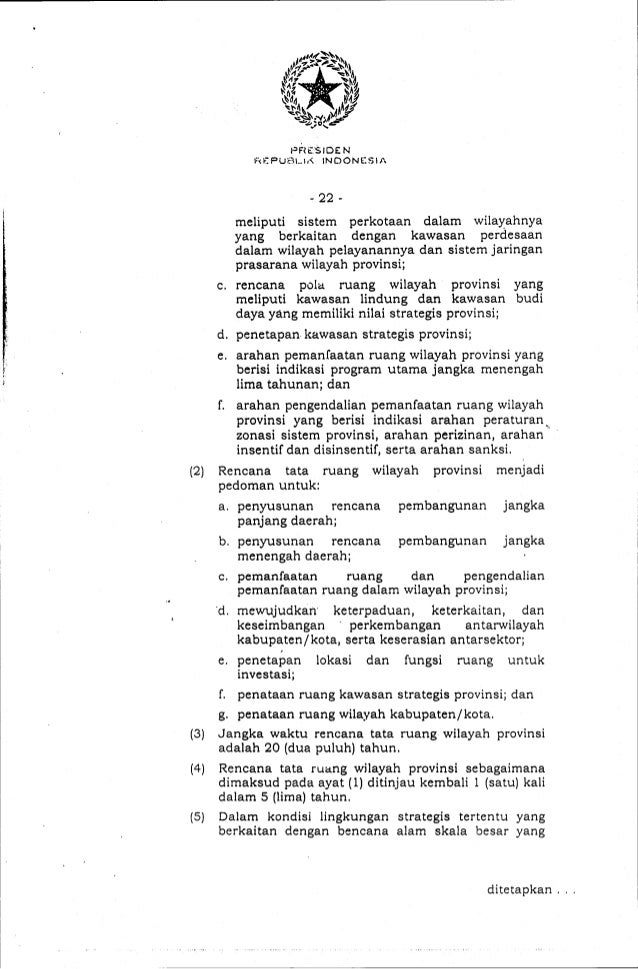 PRESIDEN
REPUBLIK INDONESIA

- 22 -

meliputi sistem perkotaan dalam wilayahnya yang berkaitan dengan kawasan perdesaan dalam wilayah pelayanannya dan sistem jaringan prasarana wilayah provinsi;

c. rencana pola ruang wilayah provinsi yang meliputi kawasan lindung dan kawasan budi daya yang memiliki nilai strategis provinsi;

d. penetapan kawasan strategis provinsi;

e. arahan pemanfaatan ruang wilayah provinsi yang berisi indikasi program utama jangka menengah lima tahunan; dan

f. arahan pengendalian pemanfaatan ruang wilayah provinsi yang berisi indikasi arahan peraturan zonasi sistem provinsi, arahan perizinan, arahan insentif dan disinsentif, serta arahan sanksi.

(2) Rencana tata ruang wilayah provinsi menjadi pedoman untuk:

a. penyusunan rencana pembangunan jangka panjang daerah;

b. penyusunan rencana pembangunan jangka menengah daerah;

c. pemanfaatan ruang dan pengendalian pemanfaatan ruang dalam wilayah provinsi;

d. mewujudkan keterpaduan, keterkaitan, dan keseimbangan perkembangan antarwilayah kabupaten/kota, serta keserasian antarsektor;

e. penetapan lokasi dan fungsi ruang untuk investasi;

f. penataan ruang kawasan strategis provinsi; dan

g. penataan ruang wilayah kabupaten/kota.

(3) Jangka waktu rencana tata ruang wilayah provinsi adalah 20 (dua puluh) tahun.

(4) Rencana tata ruang wilayah provinsi sebagaimana dimaksud pada ayat (1) ditinjau kembali 1 (satu) kali dalam 5 (lima) tahun.

(5) Dalam kondisi lingkungan strategis tertentu yang berkaitan dengan bencana alam skala besar yang

ditetapkan . . .